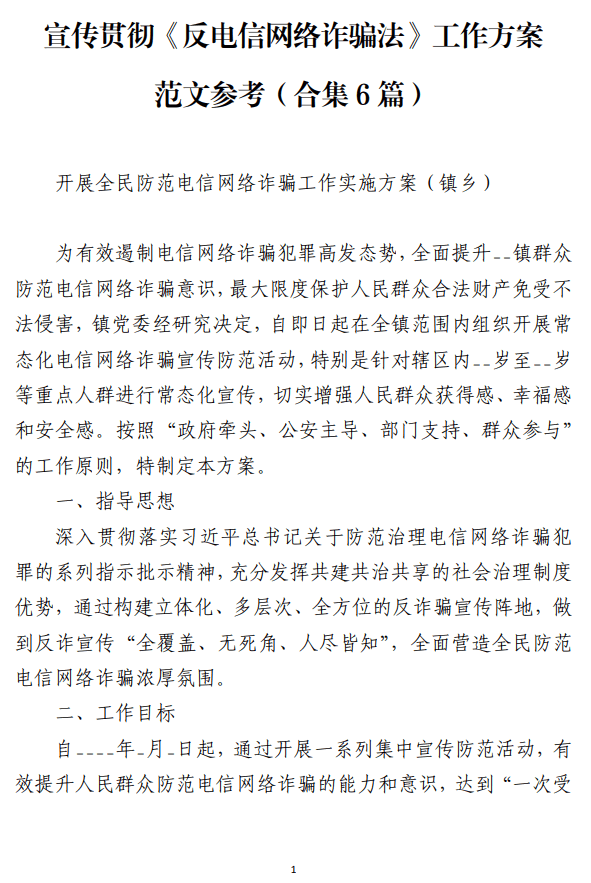 宣传贯彻《反电信网络诈骗法》工作方案范文参考（合集6篇）

开展全民防范电信网络诈骗工作实施方案（镇乡）

为有效遏制电信网络诈骗犯罪高发态势，全面提升--镇群众防范电信网络诈骗意识，最大限度保护人民群众合法财产免受不法侵害，镇党委经研究决定，自即日起在全镇范围内组织开展常态化电信网络诈骗宣传防范活动，特别是针对辖区内--岁至--岁等重点人群进行常态化宣传，切实增强人民群众获得感、幸福感和安全感。按照“政府牵头、公安主导、部门支持、群众参与”的工作原则，特制定本方案。

一、指导思想

深入贯彻落实习近平总书记关于防范治理电信网络诈骗犯罪的系列指示批示精神，充分发挥共建共治共享的社会治理制度优势，通过构建立体化、多层次、全方位的反诈骗宣传阵地，做到反诈宣传“全覆盖、无死角、人尽皆知”，全面营造全民防范电信网络诈骗浓厚氛围。

二、工作目标

自----年-月-日起，通过开展一系列集中宣传防范活动，有效提升人民群众防范电信网络诈骗的能力和意识，达到“一次受

1